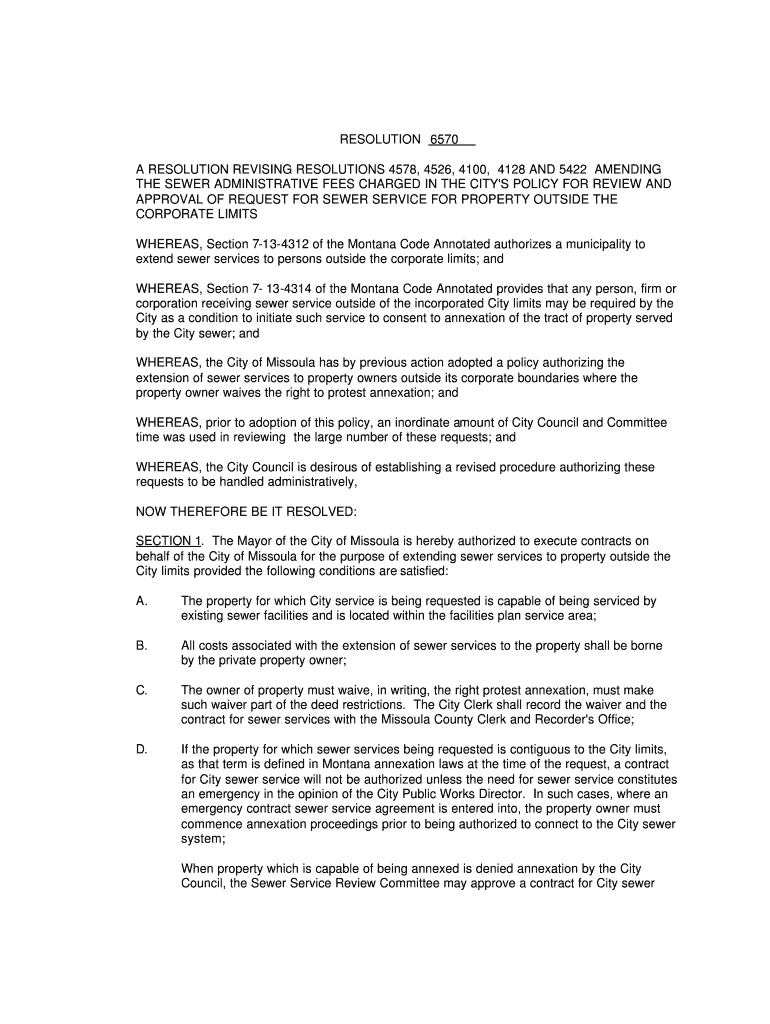 RESOLUTION 6570

A RESOLUTION REVISING RESOLUTIONS 4578, 4526, 4100, 4128 AND 5422 AMENDING THE SEWER ADMINISTRATIVE FEES CHARGED IN THE CITY'S POLICY FOR REVIEW AND APPROVAL OF REQUEST FOR SEWER SERVICE FOR PROPERTY OUTSIDE THE CORPORATE LIMITS

WHEREAS, Section 7-13-4312 of the Montana Code Annotated authorizes a municipality to extend sewer services to persons outside the corporate limits; and

WHEREAS, Section 7- 13-4314 of the Montana Code Annotated provides that any person, firm or corporation receiving sewer service outside of the incorporated City limits may be required by the City as a condition to initiate such service to consent to annexation of the tract of property served by the City sewer; and

WHEREAS, the City of Missoula has by previous action adopted a policy authorizing the extension of sewer services to property owners outside its corporate boundaries where the property owner waives the right to protest annexation; and

WHEREAS, prior to adoption of this policy, an inordinate amount of City Council and Committee time was used in reviewing the large number of these requests; and

WHEREAS, the City Council is desirous of establishing a revised procedure authorizing these requests to be handled administratively,

NOW THEREFORE BE IT RESOLVED:

SECTION 1. The Mayor of the City of Missoula is hereby authorized to execute contracts on behalf of the City of Missoula for the purpose of extending sewer services to property outside the City limits provided the following conditions are satisfied:

A. The property for which City service is being requested is capable of being serviced by existing sewer facilities and is located within the facilities plan service area;

B. All costs associated with the extension of sewer services to the property shall be borne by the private property owner;

C. The owner of property must waive, in writing, the right protest annexation, must make such waiver part of the deed restrictions. The City Clerk shall record the waiver and the contract for sewer services with the Missoula County Clerk and Recorder's Office;

D. If the property for which sewer services being requested is contiguous to the City limits, as that term is defined in Montana annexation laws at the time of the request, a contract for City sewer service will not be authorized unless the need for sewer service constitutes an emergency in the opinion of the City Public Works Director. In such cases, where an emergency contract sewer service agreement is entered into, the property owner must commence annexation proceedings prior to being authorized to connect to the City sewer system;

When property which is capable of being annexed is denied annexation by the City Council, the Sewer Service Review Committee may approve a contract for City sewer